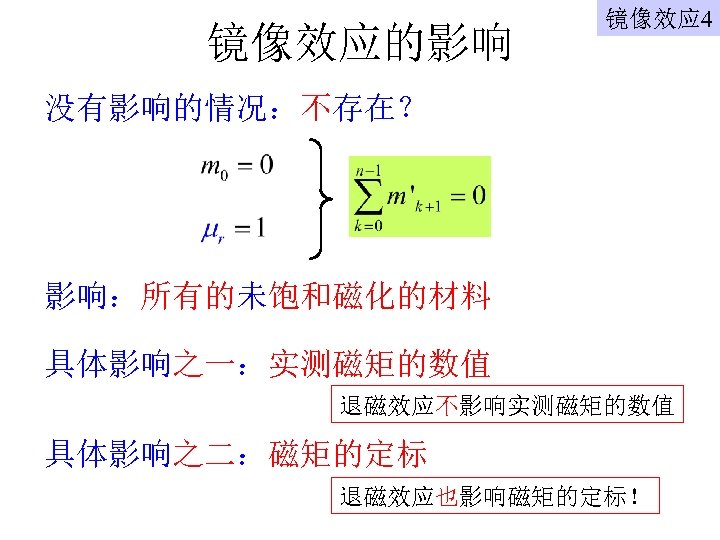 镜像效应4

镜像效应的影响

没有影响的情况：不存在？

$m_0 = 0$

$\mu_r = 1$

$\sum_{k=0}^{n-1} m'_{k+1} = 0$

影响：所有的未饱和磁化的材料

具体影响之一：实测磁矩的数值

退磁效应不影响实测磁矩的数值

具体影响之二：磁矩的定标

退磁效应也影响磁矩的定标！